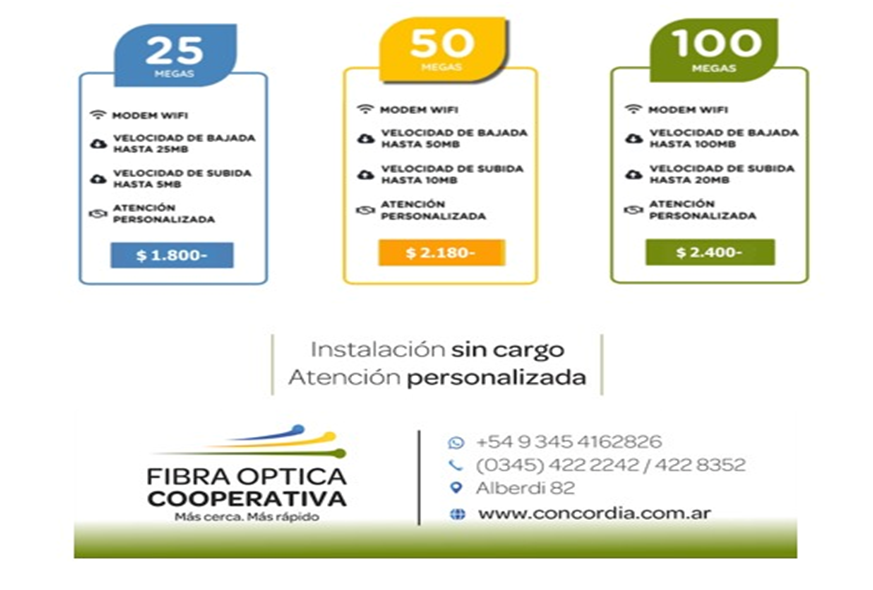 25
MEGAS

MODEM WIFI

VELOCIDAD DE BAJADA HASTA 25MB

VELOCIDAD DE SUBIDA HASTA 5MB

ATENCIÓN PERSONALIZADA

$ 1.800-

50
MEGAS

MODEM WIFI

VELOCIDAD DE BAJADA HASTA 50MB

VELOCIDAD DE SUBIDA HASTA 10MB

ATENCIÓN PERSONALIZADA

$ 2.180-

100
MEGAS

MODEM WIFI

VELOCIDAD DE BAJADA HASTA 100MB

VELOCIDAD DE SUBIDA HASTA 20MB

ATENCIÓN PERSONALIZADA

$ 2.400-

Instalación sin cargo
Atención personalizada

FIBRA OPTICA
COOPERATIVA
Más cerca. Más rápido

+54 9 345 4162826
(0345) 422 2242 / 422 8352
Alberdi 82
www.concordia.com.ar